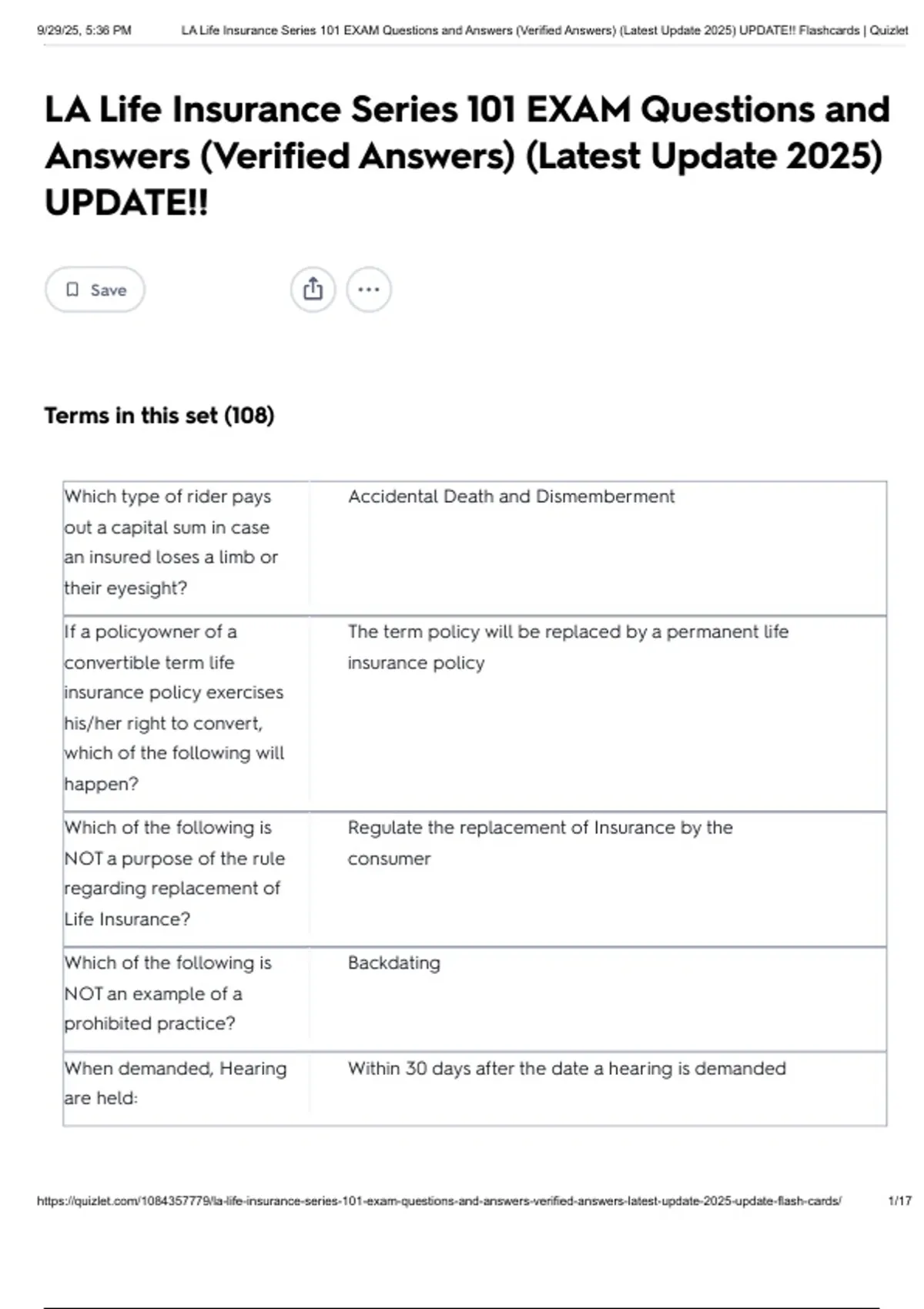 9/29/25, 5:36 PM LA Life Insurance Series 101 EXAM Questions and Answers (Verified Answers) (Latest Update 2025) UPDATE!! Flashcards | Quizlet

LA Life Insurance Series 101 EXAM Questions and Answers (Verified Answers) (Latest Update 2025) UPDATE!!

Save

Terms in this set (108)

| | |
|---|---|
| Which type of rider pays out a capital sum in case an insured loses a limb or their eyesight? | Accidental Death and Dismemberment |
| If a policyowner of a convertible term life insurance policy exercises his/her right to convert, which of the following will happen? | The term policy will be replaced by a permanent life insurance policy |
| Which of the following is NOT a purpose of the rule regarding replacement of Life Insurance? | Regulate the replacement of Insurance by the consumer |
| Which of the following is NOT an example of a prohibited practice? | Backdating |
| When demanded, Hearing are held: | Within 30 days after the date a hearing is demanded |

https://quizlet.com/1084357779/la-life-insurance-series-101-exam-questions-and-answers-verified-answers-latest-update-2025-update-flash-cards/ 1/17